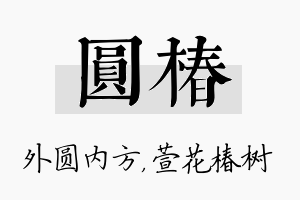 圓椿

外圆内方,萱花椿树